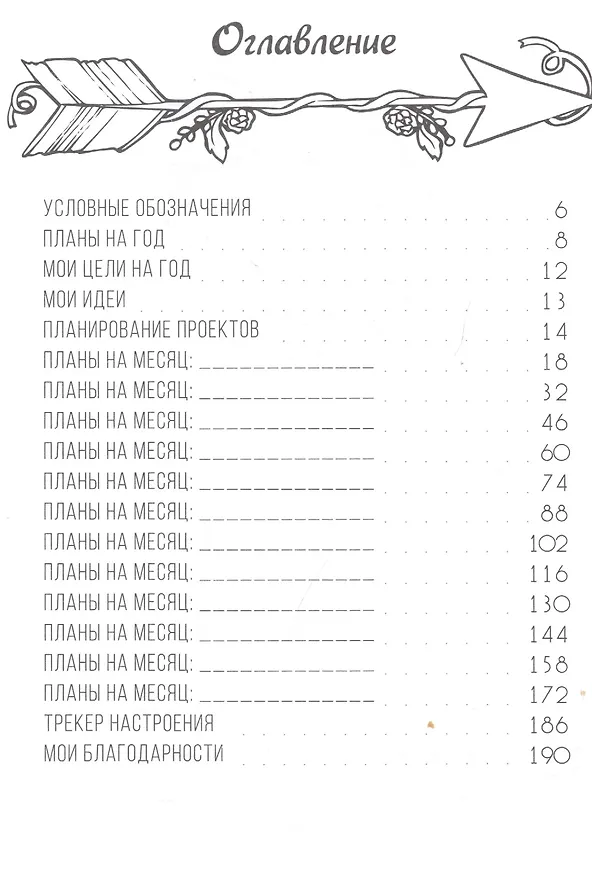 Оглавление

УСЛОВНЫЕ ОБОЗНАЧЕНИЯ 6
ПЛАНЫ НА ГОД 8
МОИ ЦЕЛИ НА ГОД 12
МОИ ИДЕИ 13
ПЛАНИРОВАНИЕ ПРОЕКТОВ 14
ПЛАНЫ НА МЕСЯЦ: ____ 18
ПЛАНЫ НА МЕСЯЦ: ____ 32
ПЛАНЫ НА МЕСЯЦ: ____ 46
ПЛАНЫ НА МЕСЯЦ: ____ 60
ПЛАНЫ НА МЕСЯЦ: ____ 74
ПЛАНЫ НА МЕСЯЦ: ____ 88
ПЛАНЫ НА МЕСЯЦ: ____ 102
ПЛАНЫ НА МЕСЯЦ: ____ 116
ПЛАНЫ НА МЕСЯЦ: ____ 130
ПЛАНЫ НА МЕСЯЦ: ____ 144
ПЛАНЫ НА МЕСЯЦ: ____ 158
ПЛАНЫ НА МЕСЯЦ: ____ 172
ТРЕКЕР НАСТРОЕНИЯ 186
МОИ БЛАГОДАРНОСТИ 190